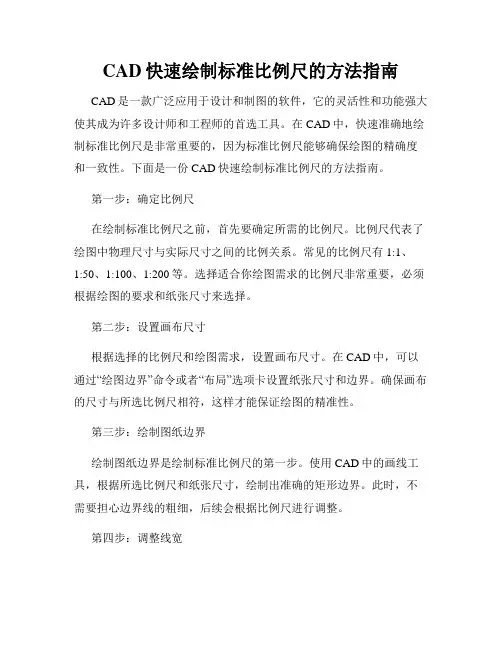 CAD 快速绘制标准比例尺的方法指南

CAD 是一款广泛应用于设计和制图的软件，它的灵活性和功能强大使其成为许多设计师和工程师的首选工具。在 CAD 中，快速准确地绘制标准比例尺是非常重要的，因为标准比例尺能够确保绘图的精确度和一致性。下面是一份 CAD 快速绘制标准比例尺的方法指南。

第一步：确定比例尺

在绘制标准比例尺之前，首先要确定所需的比例尺。比例尺代表了绘图中物理尺寸与实际尺寸之间的比例关系。常见的比例尺有 1:1、1:50、1:100、1:200 等。选择适合你绘图需求的比例尺非常重要，必须根据绘图的要求和纸张尺寸来选择。

第二步：设置画布尺寸

根据选择的比例尺和绘图需求，设置画布尺寸。在 CAD 中，可以通过“绘图边界”命令或者“布局”选项卡设置纸张尺寸和边界。确保画布的尺寸与所选比例尺相符，这样才能保证绘图的精准性。

第三步：绘制图纸边界

绘制图纸边界是绘制标准比例尺的第一步。使用 CAD 中的画线工具，根据所选比例尺和纸张尺寸，绘制出准确的矩形边界。此时，不需要担心边界线的粗细，后续会根据比例尺进行调整。

第四步：调整线宽